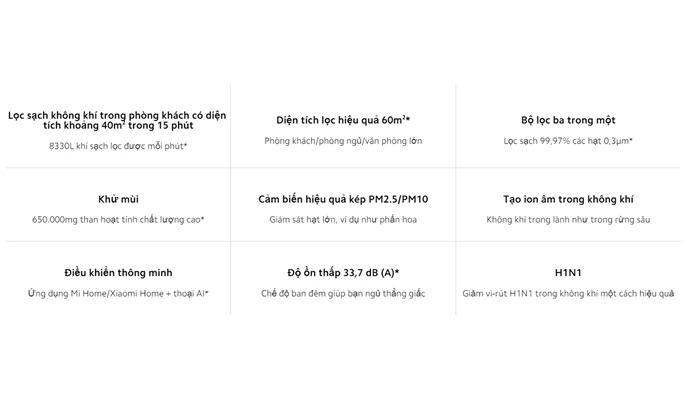 Lọc sạch không khí trong phòng khách có diện tích khoảng 40m² trong 15 phút

8330L khí sạch lọc được mỗi phút*

Diện tích lọc hiệu quả 60m²*

Phòng khách/phòng ngủ/văn phòng lớn

Bộ lọc ba trong một

Lọc sạch 99,97% các hạt 0,3μm*

Khử mùi

650.000mg than hoạt tính chất lượng cao*

Cảm biến hiệu quả kép PM2.5/PM10

Giám sát hạt lớn, ví dụ như phấn hoa

Tạo ion âm trong không khí

Không khí trong lành như trong rừng sâu

Điều khiển thông minh

Ứng dụng Mi Home/Xiaomi Home + thoại AI*

Độ ồn thấp 33,7 dB (A)*

Chế độ ban đêm giúp bạn ngủ thẳng giấc

H1N1

Giảm vi-rút H1N1 trong không khí một cách hiệu quả